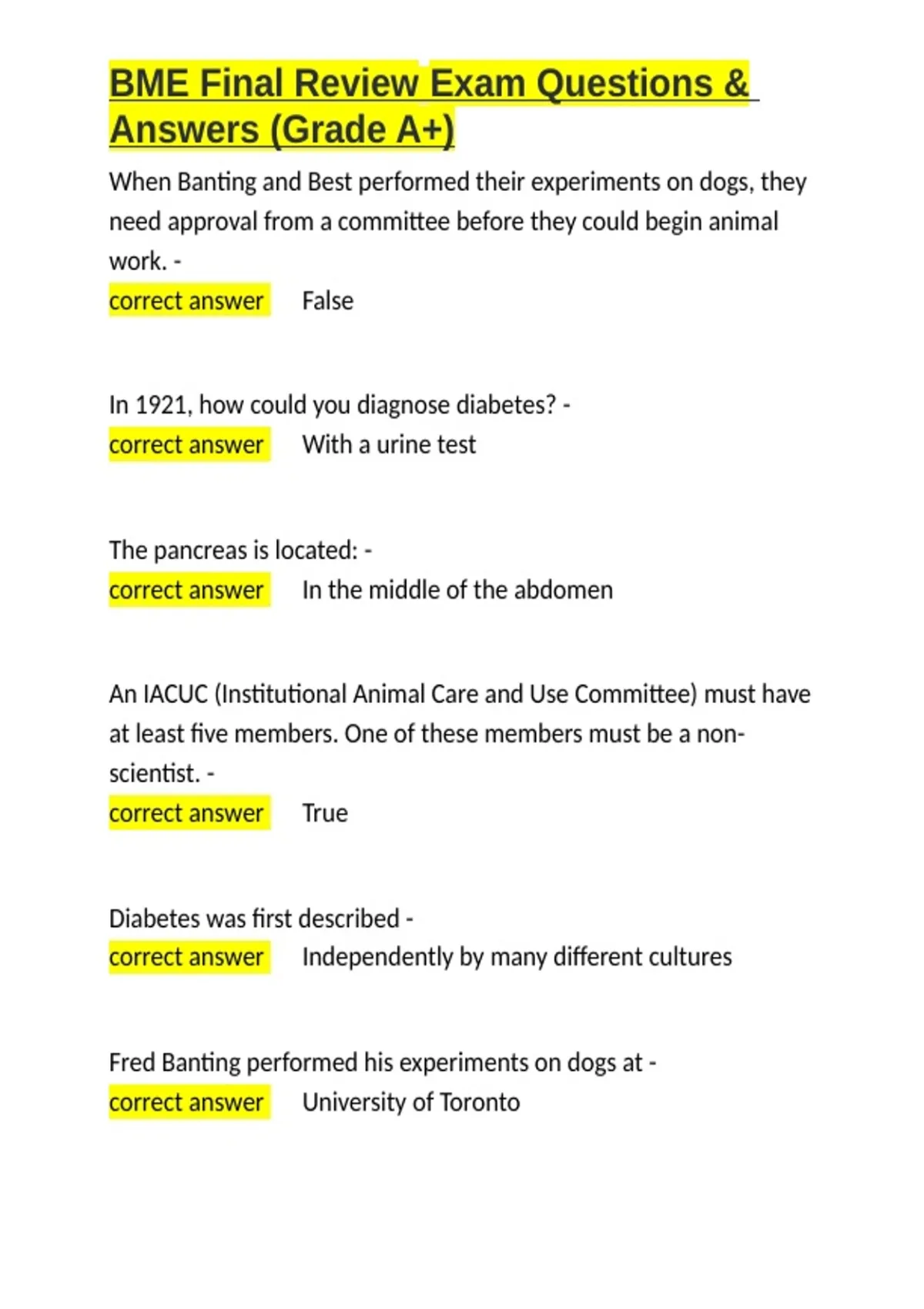 BME Final Review Exam Questions & Answers (Grade A+)

When Banting and Best performed their experiments on dogs, they need approval from a committee before they could begin animal work. -
correct answer False

In 1921, how could you diagnose diabetes? -
correct answer With a urine test

The pancreas is located: -
correct answer In the middle of the abdomen

An IACUC (Institutional Animal Care and Use Committee) must have at least five members. One of these members must be a non-scientist. -
correct answer True

Diabetes was first described -
correct answer Independently by many different cultures

Fred Banting performed his experiments on dogs at -
correct answer University of Toronto